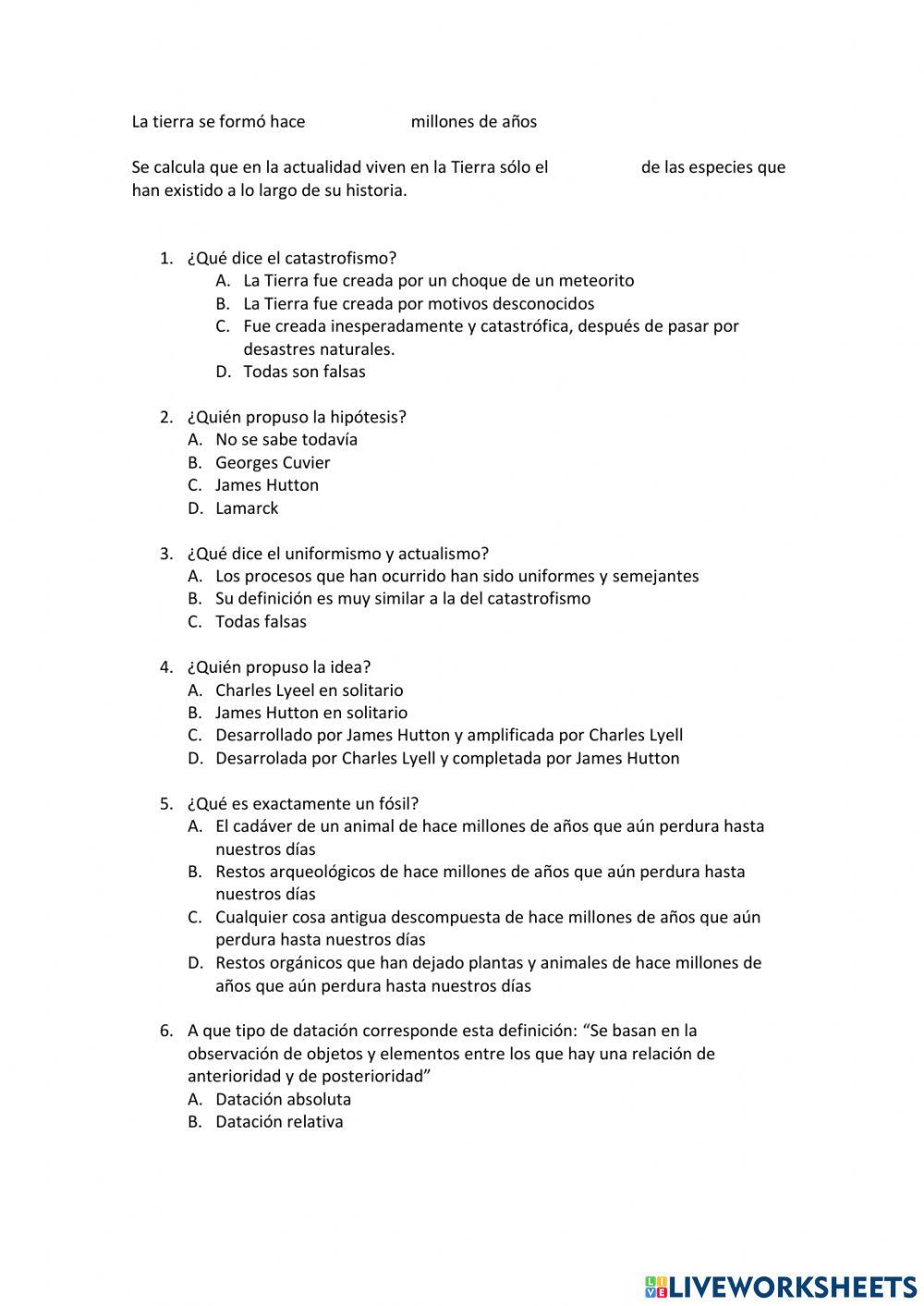 La tierra se formó hace millones de años

Se calcula que en la actualidad viven en la Tierra sólo el de las especies que han existido a lo largo de su historia.

1. ¿Qué dice el catastrofismo?
A. La Tierra fue creada por un choque de un meteorito
B. La Tierra fue creada por motivos desconocidos
C. Fue creada inesperadamente y catastrófica, después de pasar por desastres naturales.
D. Todas son falsas

2. ¿Quién propuso la hipótesis?
A. No se sabe todavía
B. Georges Cuvier
C. James Hutton
D. Lamarck

3. ¿Qué dice el uniformismo y actualismo?
A. Los procesos que han ocurrido han sido uniformes y semejantes
B. Su definición es muy similar a la del catastrofismo
C. Todas falsas

4. ¿Quién propuso la idea?
A. Charles Lyeel en solitario
B. James Hutton en solitario
C. Desarrollado por James Hutton y amplificada por Charles Lyell
D. Desarrolada por Charles Lyell y completada por James Hutton

5. ¿Qué es exactamente un fósil?
A. El cadáver de un animal de hace millones de años que aún perdura hasta nuestros días
B. Restos arqueológicos de hace millones de años que aún perdura hasta nuestros días
C. Cualquier cosa antigua descompuesta de hace millones de años que aún perdura hasta nuestros días
D. Restos orgánicos que han dejado plantas y animales de hace millones de años que aún perdura hasta nuestros días

6. A que tipo de datación corresponde esta definición: “Se basan en la observación de objetos y elementos entre los que hay una relación de anterioridad y de posterioridad”
A. Datación absoluta
B. Datación relativa

LIVEWORKSHEETS